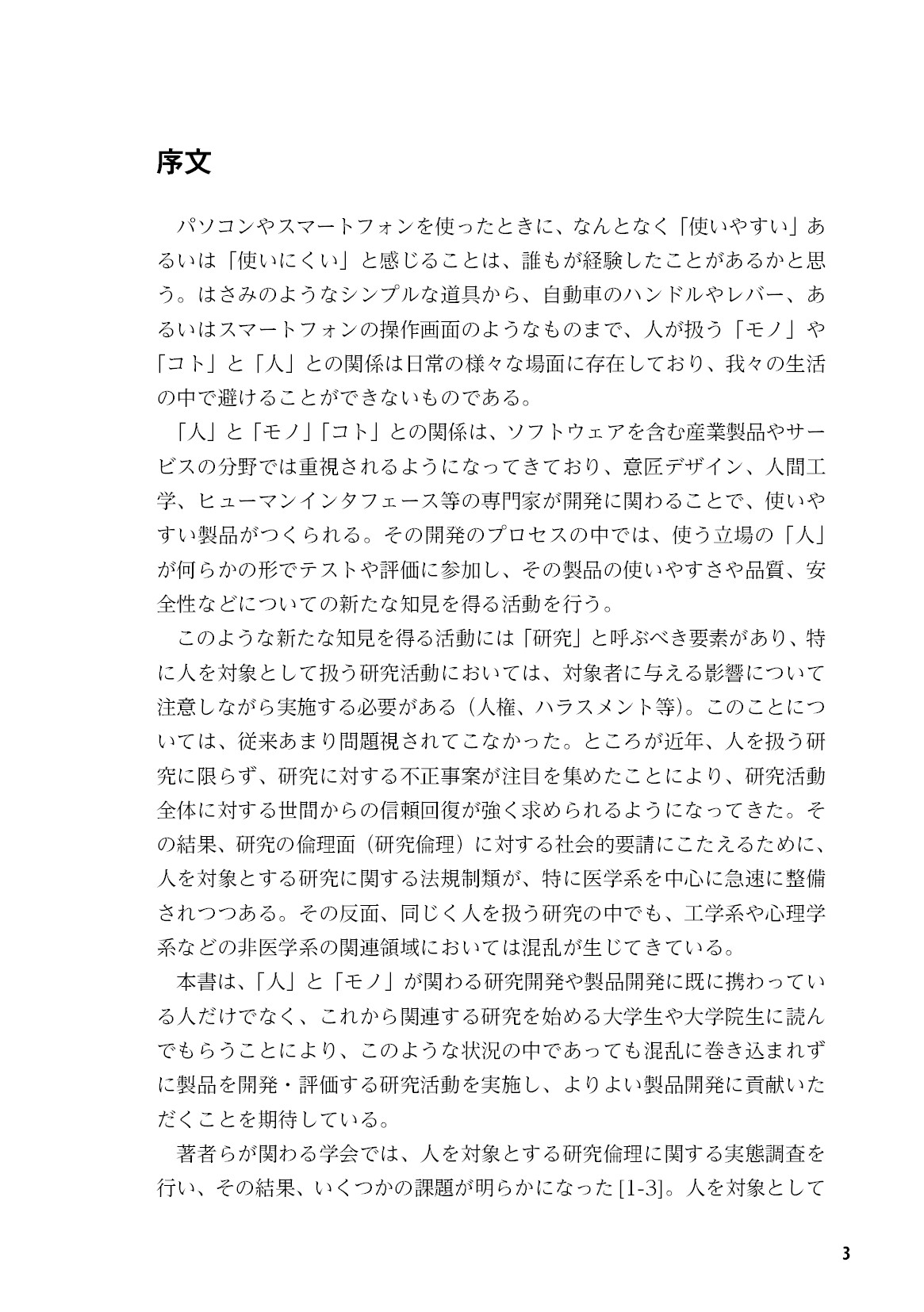 序文

パソコンやスマートフォンを使ったときに、なんとなく「使いやすい」あるいは「使いにくい」と感じることは、誰もが経験したことがあるかと思う。はさみのようなシンプルな道具から、自動車のハンドルやレバー、あるいはスマートフォンの操作画面のようなものまで、人が扱う「モノ」や「コト」と「人」との関係は日常の様々な場面に存在しており、我々の生活の中で避けることができないものである。

「人」と「モノ」「コト」との関係は、ソフトウェアを含む産業製品やサービスの分野では重視されるようになってきており、意匠デザイン、人間工学、ヒューマンインタフェース等の専門家が開発に関わることで、使いやすい製品がつくられる。その開発のプロセスの中では、使う立場の「人」が何らかの形でテストや評価に参加し、その製品の使いやすさや品質、安全性などについての新たな知見を得る活動を行う。

このような新たな知見を得る活動には「研究」と呼ぶべき要素があり、特に人を対象として扱う研究活動においては、対象者に与える影響について注意しながら実施する必要がある（人権、ハラスメント等）。このことについては、従来あまり問題視されてこなかった。ところが近年、人を扱う研究に限らず、研究に対する不正事案が注目を集めたことにより、研究活動全体に対する世間からの信頼回復が強く求められるようになってきた。その結果、研究の倫理面（研究倫理）に対する社会的要請にこたえるために、人を対象とする研究に関する法規制類が、特に医学系を中心に急速に整備されつつある。その反面、同じく人を扱う研究の中でも、工学系や心理学系などの非医学系の関連領域においては混乱が生じてきている。

本書は、「人」と「モノ」が関わる研究開発や製品開発に既に携わっている人だけでなく、これから関連する研究を始める大学生や大学院生に読んでもらうことにより、このような状況の中であっても混乱に巻き込まれずに製品を開発・評価する研究活動を実施し、よりよい製品開発に貢献いただくことを期待している。

著者らが関わる学会では、人を対象とする研究倫理に関する実態調査を行い、その結果、いくつかの課題が明らかになった[1-3]。人を対象として

3